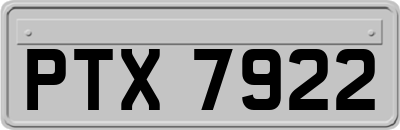 PTX 7922